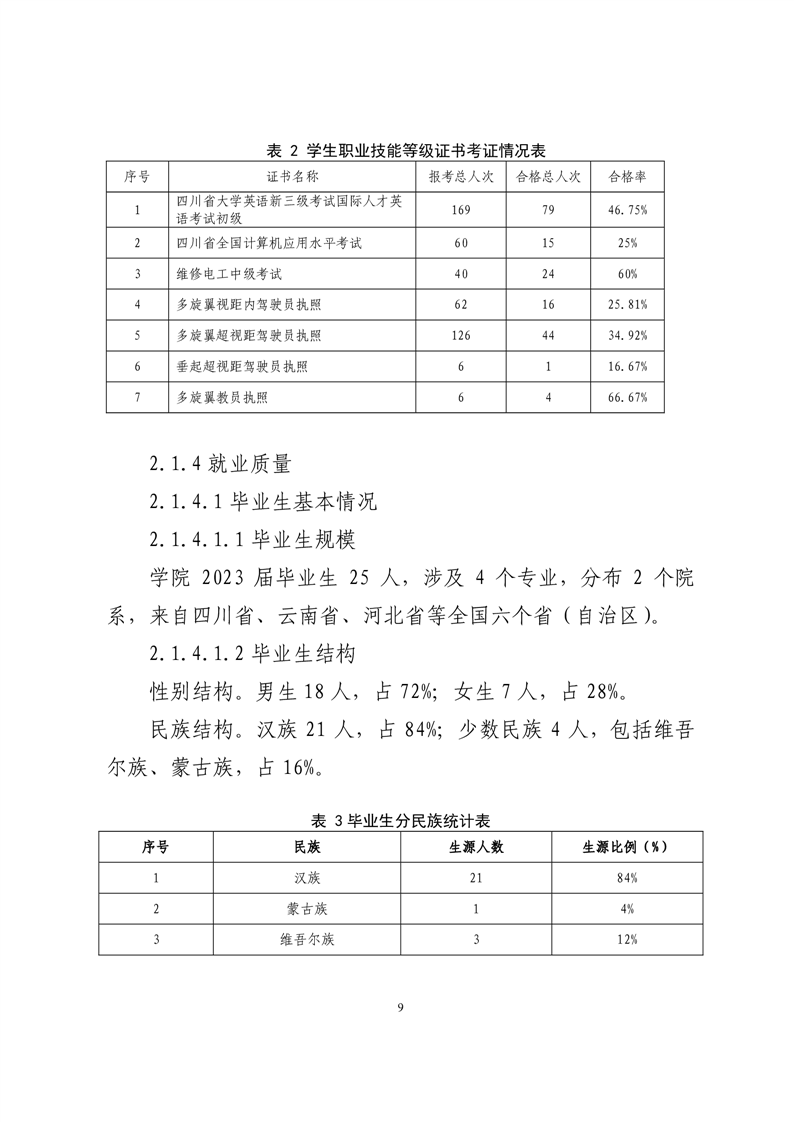 表 2 学生职业技能等级证书考证情况表

| 序号 | 证书名称 | 报考总人次 | 合格总人次 | 合格率 |
|---|---|---|---|---|
| 1 | 四川省大学英语新三级考试国际人才英语考试初级 | 169 | 79 | 46.75% |
| 2 | 四川省全国计算机应用水平考试 | 60 | 15 | 25% |
| 3 | 维修电工中级考试 | 40 | 24 | 60% |
| 4 | 多旋翼视距内驾驶员执照 | 62 | 16 | 25.81% |
| 5 | 多旋翼超视距驾驶员执照 | 126 | 44 | 34.92% |
| 6 | 垂起超视距驾驶员执照 | 6 | 1 | 16.67% |
| 7 | 多旋翼教员执照 | 6 | 4 | 66.67% |

2.1.4 就业质量

2.1.4.1 毕业生基本情况

2.1.4.1.1 毕业生规模

学院 2023 届毕业生 25 人，涉及 4 个专业，分布 2 个院系，来自四川省、云南省、河北省等全国六个省（自治区）。

2.1.4.1.2 毕业生结构

性别结构。男生 18 人，占 72%；女生 7 人，占 28%。

民族结构。汉族 21 人，占 84%；少数民族 4 人，包括维吾尔族、蒙古族，占 16%。

表 3 毕业生分民族统计表

| 序号 | 民族 | 生源人数 | 生源比例（%） |
|---|---|---|---|
| 1 | 汉族 | 21 | 84% |
| 2 | 蒙古族 | 1 | 4% |
| 3 | 维吾尔族 | 3 | 12% |

9